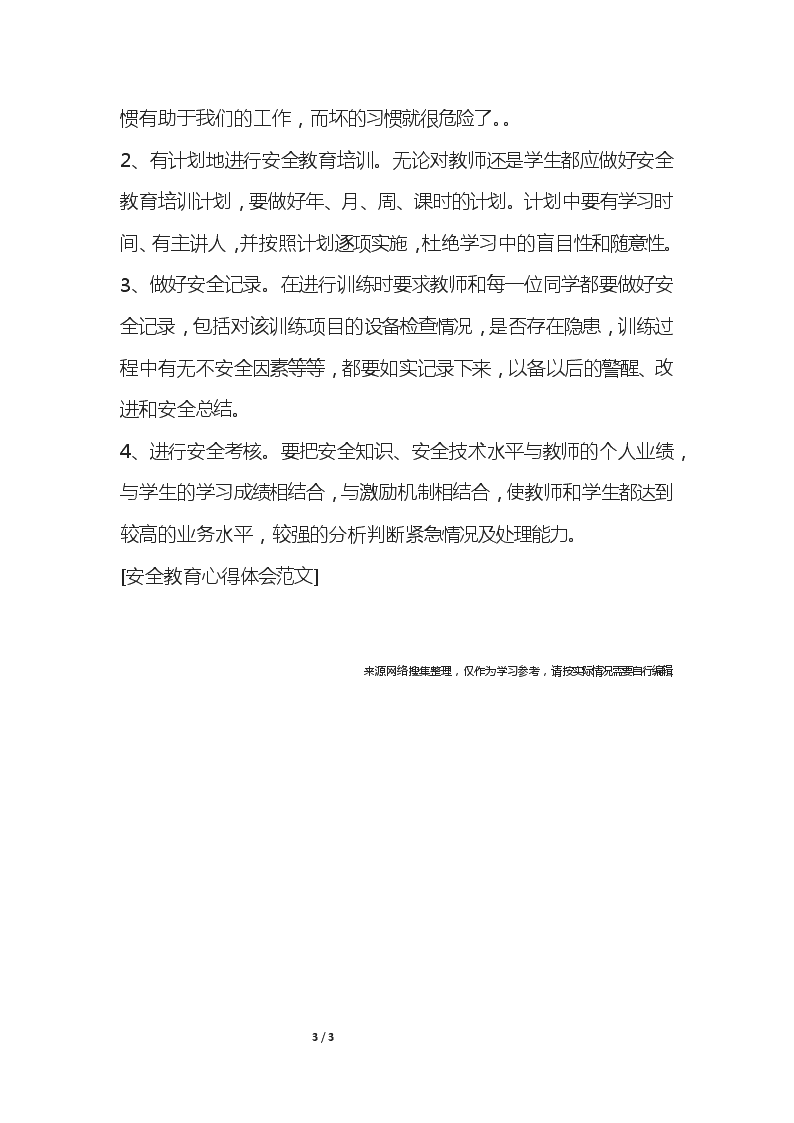 惯有助于我们的工作，而坏的习惯就很危险了。。

2、有计划地进行安全教育培训。无论对教师还是学生都应做好安全教育培训计划，要做好年、月、周、课时的计划。计划中要有学习时间、有主讲人，并按照计划逐项实施，杜绝学习中的盲目性和随意性。

3、做好安全记录。在进行训练时要求教师和每一位同学都要做好安全记录，包括对该训练项目的设备检查情况，是否存在隐患，训练过程中有无不安全因素等等，都要如实记录下来，以备以后的警醒、改进和安全总结。

4、进行安全考核。要把安全知识、安全技术水平与教师的个人业绩，与学生的学习成绩相结合，与激励机制相结合，使教师和学生都达到较高的业务水平，较强的分析判断紧急情况及处理能力。

[安全教育心得体会范文]

来源网络搜集整理，仅作为学习参考，请按实际情况需要自行编辑

3 / 3